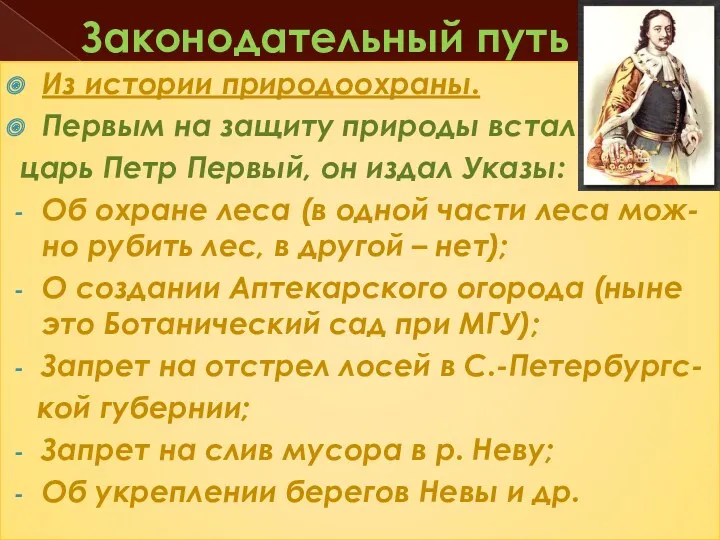 Законодательный путь

Из истории природоохраны.

Первым на защиту природы встал царь Петр Первый, он издал Указы:

- Об охране леса (в одной части леса можно рубить лес, в другой – нет);
- О создании Аптекарского огорода (ныне это Ботанический сад при МГУ);
- Запрет на отстрел лосей в С.-Петербургской губернии;
- Запрет на слив мусора в р. Неву;
- Об укреплении берегов Невы и др.